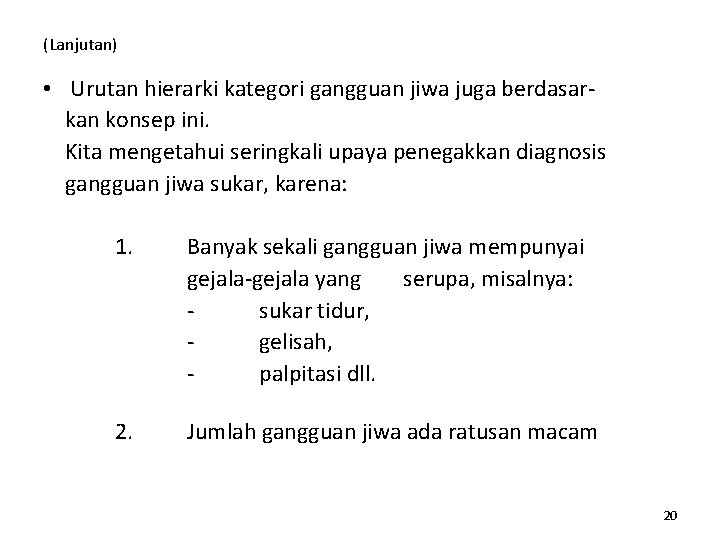 (Lanjutan)

• Urutan hierarki kategori gangguan jiwa juga berdasarkan konsep ini.
Kita mengetahui seringkali upaya penegakkan diagnosis gangguan jiwa sukar, karena:

1. Banyak sekali gangguan jiwa mempunyai gejala-gejala yang serupa, misalnya:
- sukar tidur,
- gelisah,
- palpitasi dll.

2. Jumlah gangguan jiwa ada ratusan macam

20